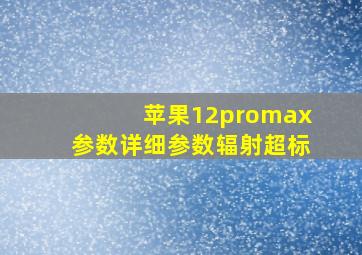 苹果12promax
参数详细参数辐射超标